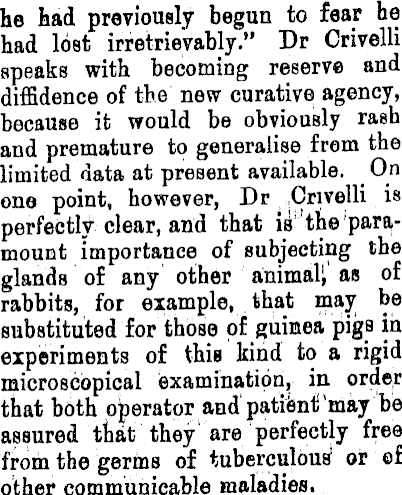 he had previously begun to fear he had lost irretrievably." Dr Crivelli speaks with becoming reserve and diffidence of the new curative agency, because it would be obviously rash and premature to generalise from the limited data at present available. On one point, however, Dr Crivelli is perfectly clear, and that is the paramount importance of subjecting the glands of any other animal, as of rabbits, for example, that may be substituted for those of guinea pigs in experiments of this kind to a rigid microscopical examination, in order that both operator and patient may be assured that they are perfectly free from the germs of tuberculous or of other communicable maladies.